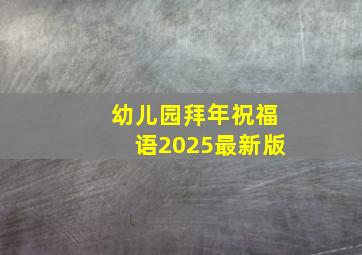 幼儿园拜年祝福语2025最新版